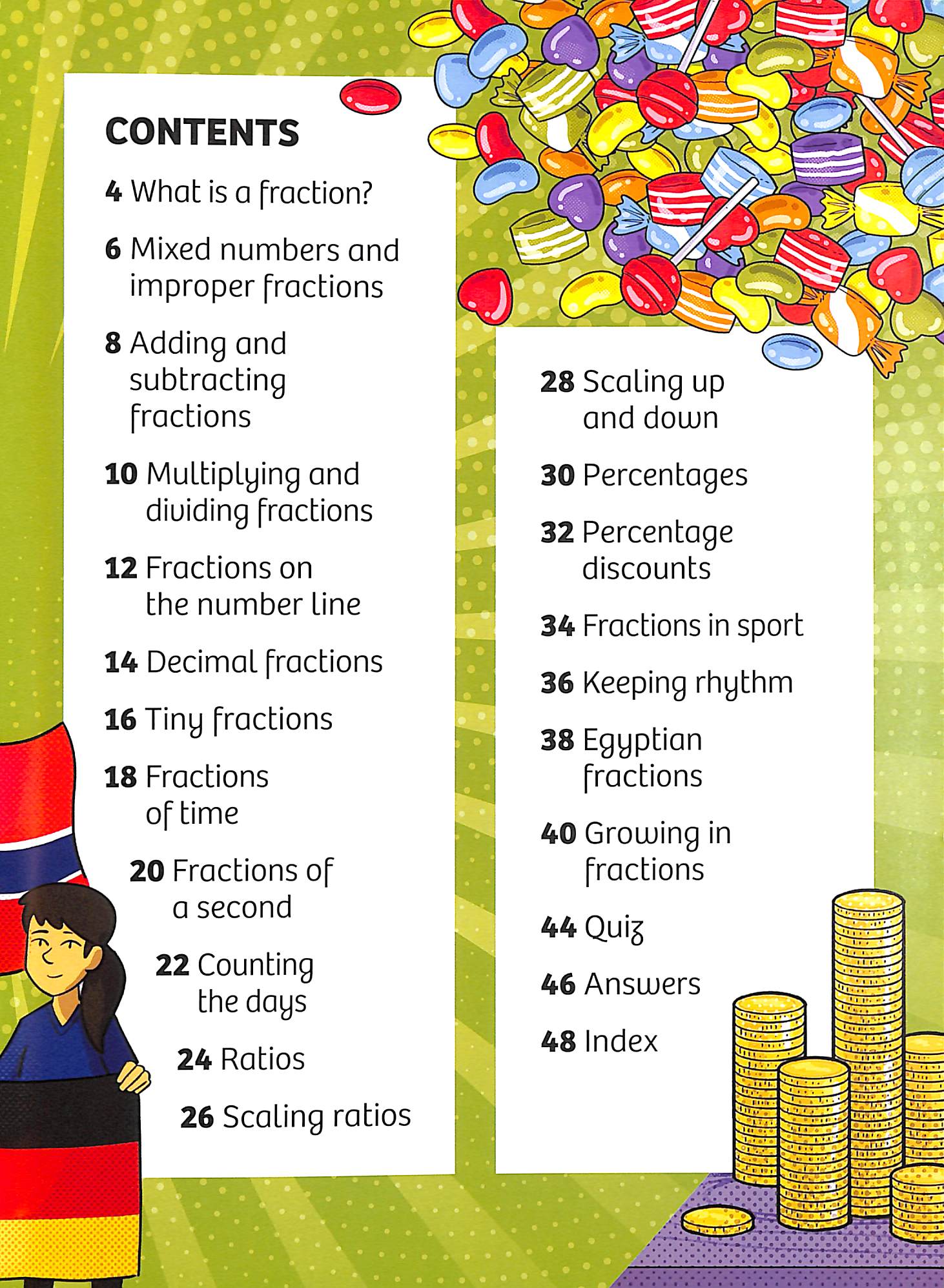 CONTENTS

4 What is a fraction?

6 Mixed numbers and improper fractions

8 Adding and subtracting fractions

10 Multiplying and dividing fractions

12 Fractions on the number line

14 Decimal fractions

16 Tiny fractions

18 Fractions of time

20 Fractions of a second

22 Counting the days

24 Ratios

26 Scaling ratios

28 Scaling up and down

30 Percentages

32 Percentage discounts

34 Fractions in sport

36 Keeping rhythm

38 Egyptian fractions

40 Growing in fractions

44 Quiz

46 Answers

48 Index